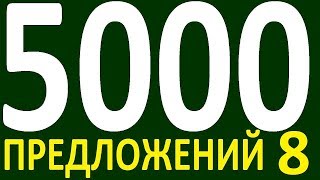 5000
ПРЕДЛОЖЕНИЙ 8